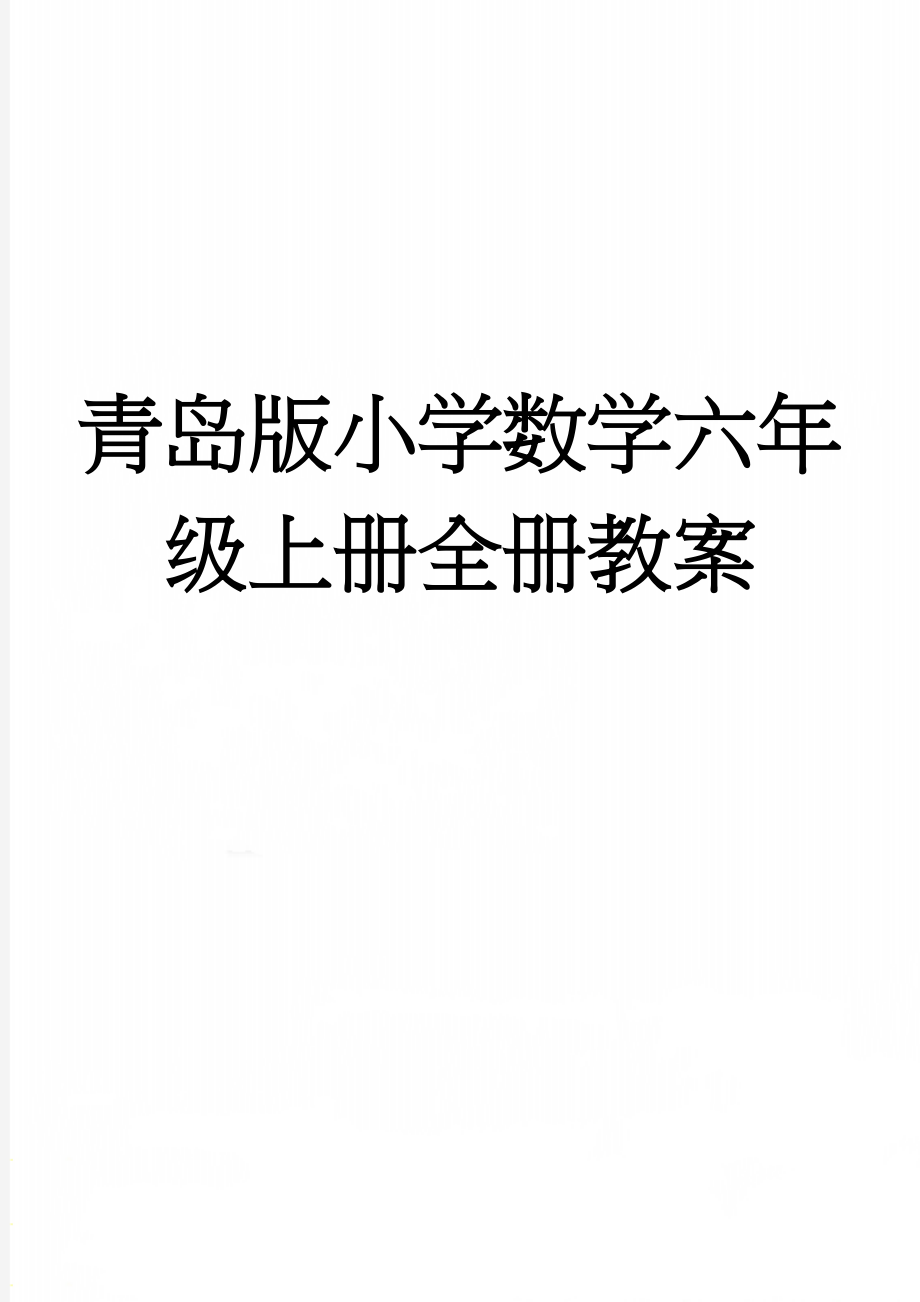 青岛版小学数学六年级上册全册教案